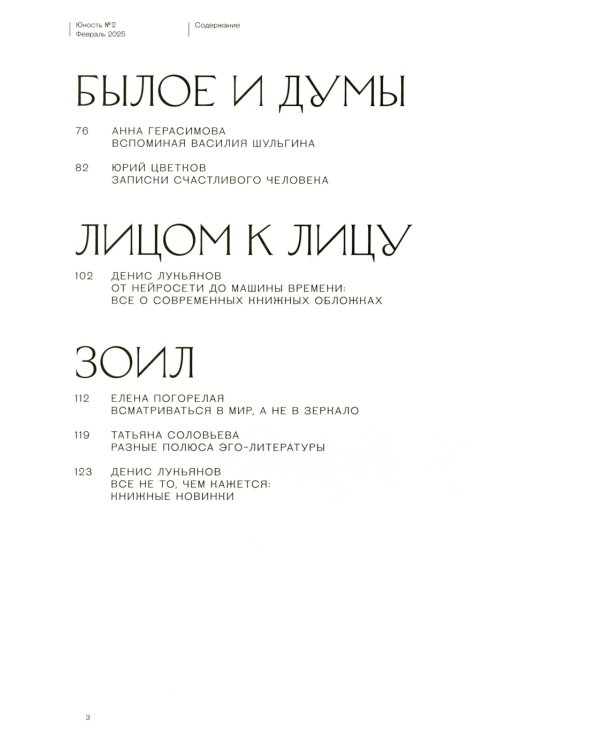 Юность №2
Февраль 2025

Содержание

БЫЛОЕ И ДУМЫ

76 АННА ГЕРАСИМОВА
ВСПОМИНАЯ ВАСИЛИЯ ШУЛЬГИНА

82 ЮРИЙ ЦВЕТКОВ
ЗАПИСКИ СЧАСТЛИВОГО ЧЕЛОВЕКА

ЛИЦОМ К ЛИЦУ

102 ДЕНИС ЛУКЬЯНОВ
ОТ НЕЙРОСЕТИ ДО МАШИНЫ ВРЕМЕНИ: ВСЕ О СОВРЕМЕННЫХ КНИЖНЫХ ОБЛОЖКАХ

ЗОИЛ

112 ЕЛЕНА ПОГОРЕЛАЯ
ВСМАТРИВАТЬСЯ В МИР, А НЕ В ЗЕРКАЛО

119 ТАТЬЯНА СОЛОВЬЕВА
РАЗНЫЕ ПОЛЮСА ЭГО-ЛИТЕРАТУРЫ

123 ДЕНИС ЛУКЬЯНОВ
ВСЕ НЕ ТО, ЧЕМ КАЖЕТСЯ: КНИЖНЫЕ НОВИНКИ

3